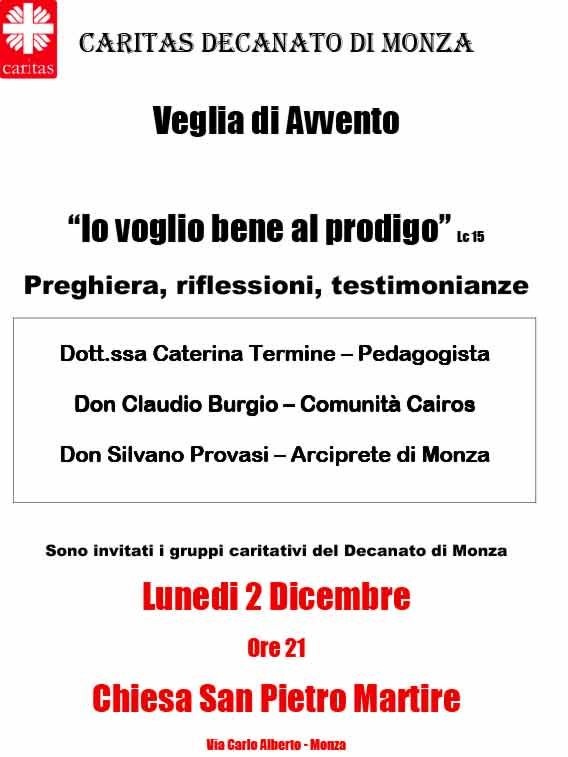 caritas

CARITAS DECANATO DI MONZA

Veglia di Avvento

“Io voglio bene al prodigo” Lc 15

Preghiera, riflessioni, testimonianze

Dott.ssa Caterina Termine – Pedagogista

Don Claudio Burgio – Comunità Cairos

Don Silvano Provasi – Arciprete di Monza

Sono invitati i gruppi caritativi del Decanato di Monza

Lunedì 2 Dicembre

Ore 21

Chiesa San Pietro Martire

Via Carlo Alberto - Monza